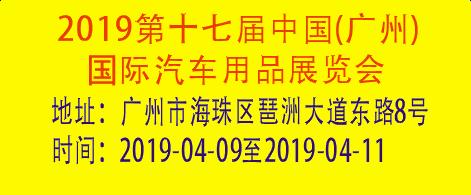 2019第十七届中国(广州)
国际汽车用品展览会

地址：广州市海珠区琶洲大道东路8号

时间：2019-04-09至2019-04-11